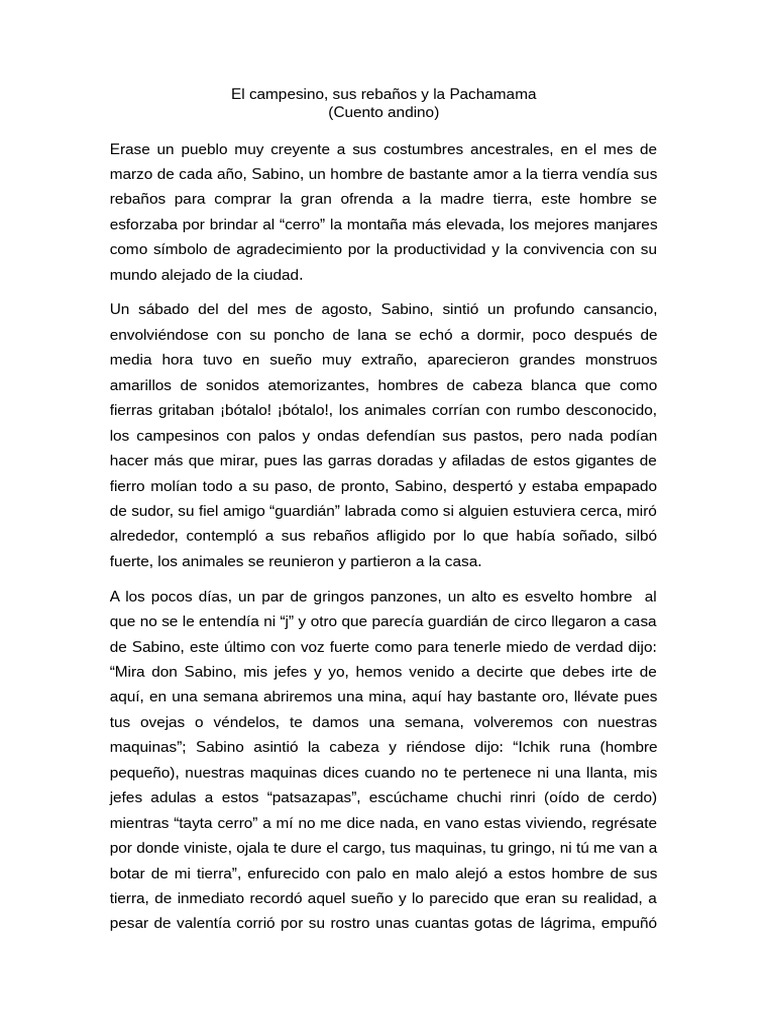 El campesino, sus rebaños y la Pachamama
(Cuento andino)

Erase un pueblo muy creyente a sus costumbres ancestrales, en el mes de marzo de cada año, Sabino, un hombre de bastante amor a la tierra vendía sus rebaños para comprar la gran ofrenda a la madre tierra, este hombre se esforzaba por brindar al “cerro” la montaña más elevada, los mejores manjares como símbolo de agradecimiento por la productividad y la convivencia con su mundo alejado de la ciudad.

Un sábado del del mes de agosto, Sabino, sintió un profundo cansancio, envolviéndose con su poncho de lana se echó a dormir, poco después de media hora tuvo en sueño muy extraño, aparecieron grandes monstruos amarillos de sonidos atemorizantes, hombres de cabeza blanca que como fierras gritaban ¡bótalo! ¡bótalo!, los animales corrían con rumbo desconocido, los campesinos con palos y ondas defendían sus pastos, pero nada podían hacer más que mirar, pues las garras doradas y afiladas de estos gigantes de fierro molían todo a su paso, de pronto, Sabino, despertó y estaba empapado de sudor, su fiel amigo “guardián” labrada como si alguien estuviera cerca, miró alrededor, contempló a sus rebaños afligido por lo que había soñado, silbó fuerte, los animales se reunieron y partieron a la casa.

A los pocos días, un par de gringos panzones, un alto es esvelto hombre al que no se le entendía ni “j” y otro que parecía guardián de circo llegaron a casa de Sabino, este último con voz fuerte como para tenerle miedo de verdad dijo: “Mira don Sabino, mis jefes y yo, hemos venido a decirte que debes irte de aquí, en una semana abriremos una mina, aquí hay bastante oro, llévate pues tus ovejas o véndelos, te damos una semana, volveremos con nuestras maquinas”; Sabino asintió la cabeza y riéndose dijo: “Ichik runa (hombre pequeño), nuestras maquinas dices cuando no te pertenece ni una llanta, mis jefes adulas a estos “patsazapas”, escúchame chuchi rinri (oído de cerdo) mientras “tayta cerro” a mí no me dice nada, en vano estas viviendo, regrésate por donde viniste, ojala te dure el cargo, tus maquinas, tu gringo, ni tú me van a botar de mi tierra”, enfurecido con palo en malo alejó a estos hombre de sus tierra, de inmediato recordó aquel sueño y lo parecido que eran su realidad, a pesar de valentía corrió por su rostro unas cuantas gotas de lágrima, empuñó